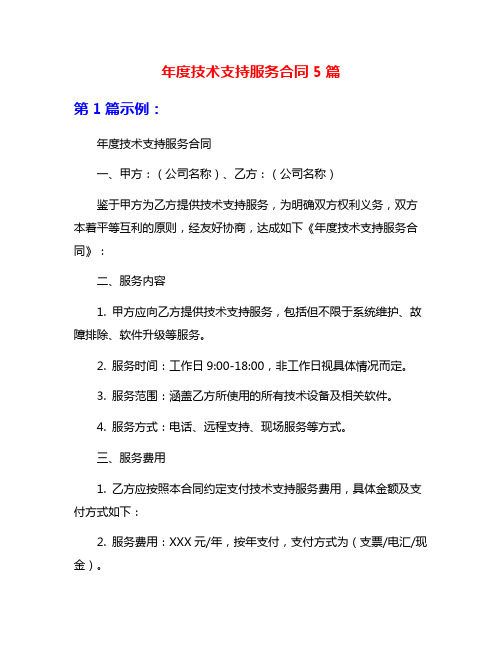 年度技术支持服务合同 5 篇

第 1 篇示例：

年度技术支持服务合同

一、甲方：（公司名称）、乙方：（公司名称）

鉴于甲方为乙方提供技术支持服务，为明确双方权利义务，双方本着平等互利的原则，经友好协商，达成如下《年度技术支持服务合同》：

二、服务内容

1. 甲方应向乙方提供技术支持服务，包括但不限于系统维护、故障排除、软件升级等服务。

2. 服务时间：工作日 9:00-18:00，非工作日视具体情况而定。

3. 服务范围：涵盖乙方所使用的所有技术设备及相关软件。

4. 服务方式：电话、远程支持、现场服务等方式。

三、服务费用

1. 乙方应按照本合同约定支付技术支持服务费用，具体金额及支付方式如下：

2. 服务费用：XXX 元/年，按年支付，支付方式为（支票/电汇/现金）。